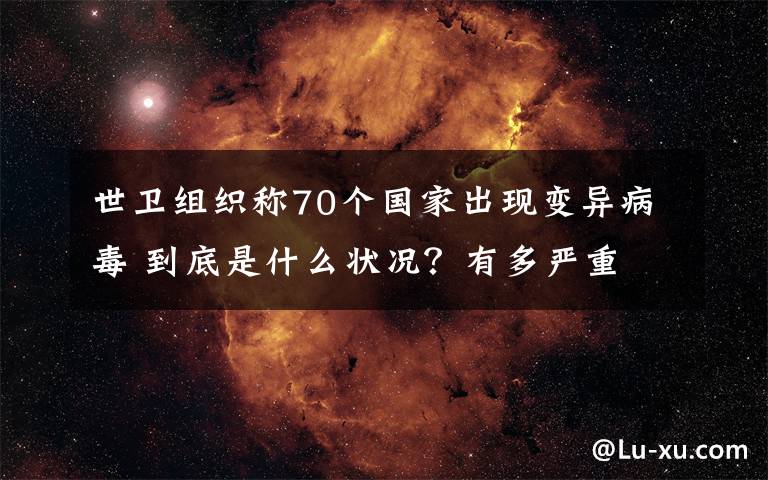 世卫组织称70个国家出现变异病毒 到底是什么状况？有多严重

@Lu-xu.com